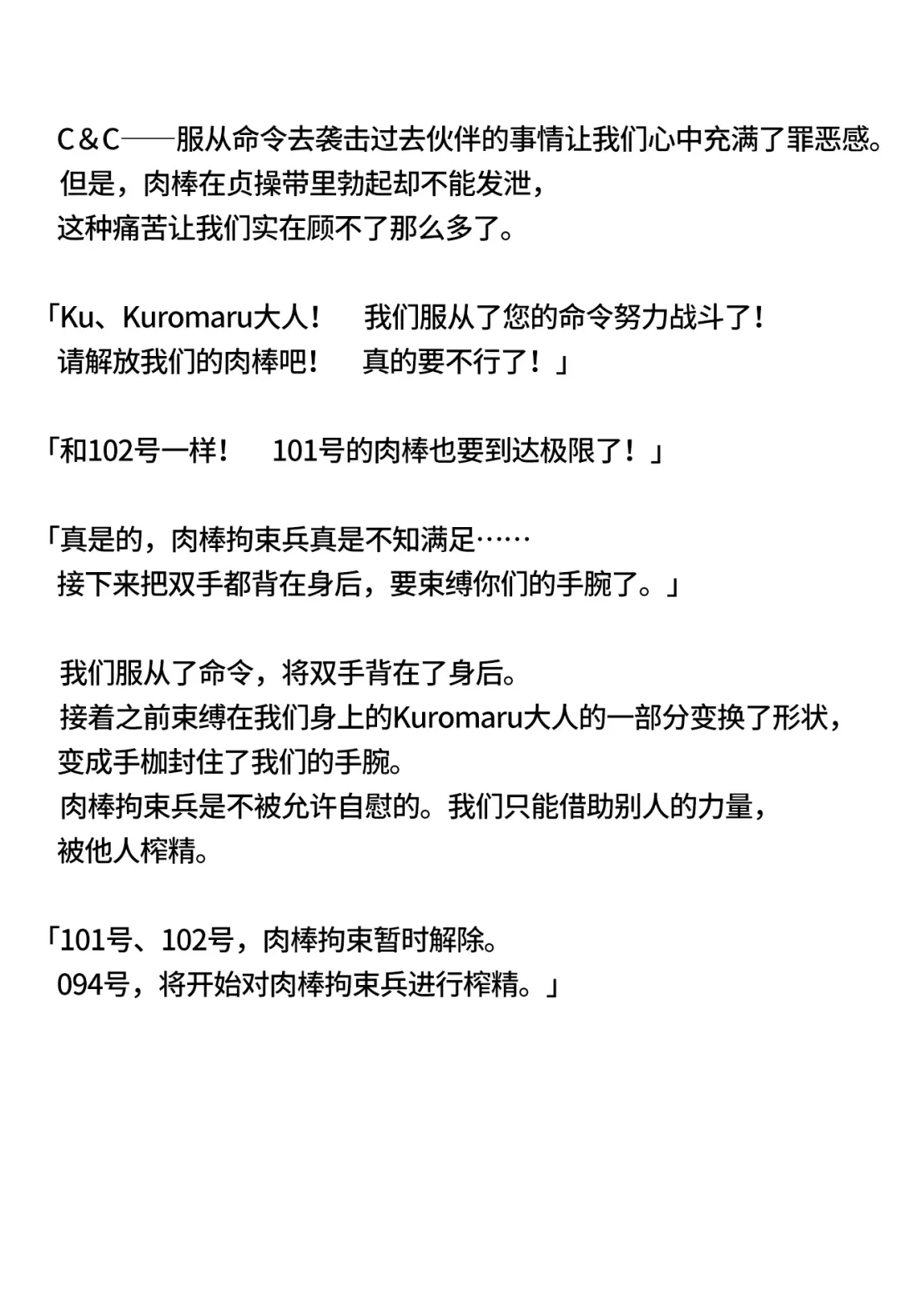 C＆C——服从命令去袭击过去伙伴的事情让我们心中充满了罪恶感。
但是，肉棒在贞操带里勃起却不能发泄，
这种痛苦让我们实在顾不了那么多了。

「Ku、Kuromaru大人！　我们服从了您的命令努力战斗了！
请解放我们的肉棒吧！　真的要不行了！」

「和102号一样！　101号的肉棒也要到达极限了！」

「真是的，肉棒拘束兵真是不知满足……
接下来把双手都背在身后，要束缚你们的手腕了。」

我们服从了命令，将双手背在了身后。
接着之前束缚在我们身上的Kuromaru大人的一部分变换了形状，
变成手枷封住了我们的手腕。
肉棒拘束兵是不被允许自慰的。我们只能借助别人的力量，
被他人榨精。

「101号、102号，肉棒拘束暂时解除。
094号，将开始对肉棒拘束兵进行榨精。」